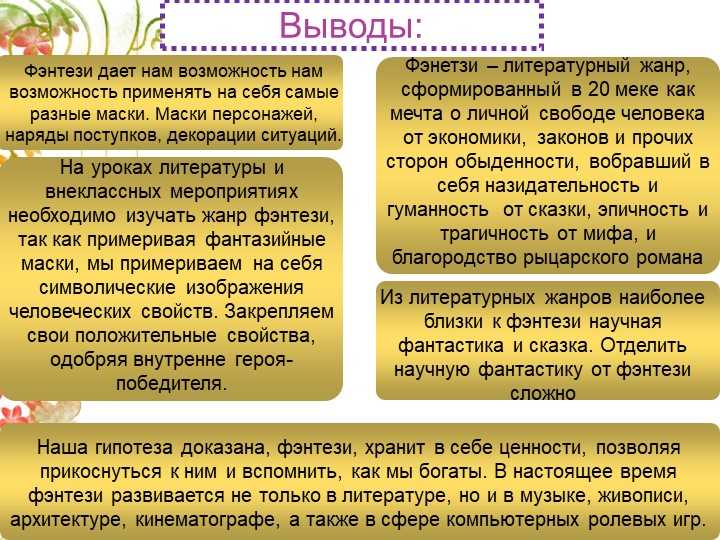 Выводы:

Фэнтези дает нам возможность нам возможность применять на себя самые разные маски. Маски персонажей, наряды поступков, декорации ситуаций.

На уроках литературы и внеклассных мероприятиях необходимо изучать жанр фэнтези, так как примеривая фантазийные маски, мы примериваем на себя символические изображения человеческих свойств. Закрепляем свои положительные свойства, одобряя внутренне героя-победителя.

Фэнетзи – литературный жанр, сформированный в 20 меке как мечта о личной свободе человека от экономики, законов и прочих сторон обыденности, вобравший в себя назидательность и гуманность от сказки, эпичность и трагичность от мифа, и благородство рыцарского романа

Из литературных жанров наиболее близки к фэнтези научная фантастика и сказка. Отделить научную фантастику от фэнтези сложно

Наша гипотеза доказана, фэнтези, хранит в себе ценности, позволяя прикоснуться к ним и вспомнить, как мы богаты. В настоящее время фэнтези развивается не только в литературе, но и в музыке, живописи, архитектуре, кинематографе, а также в сфере компьютерных ролевых игр.